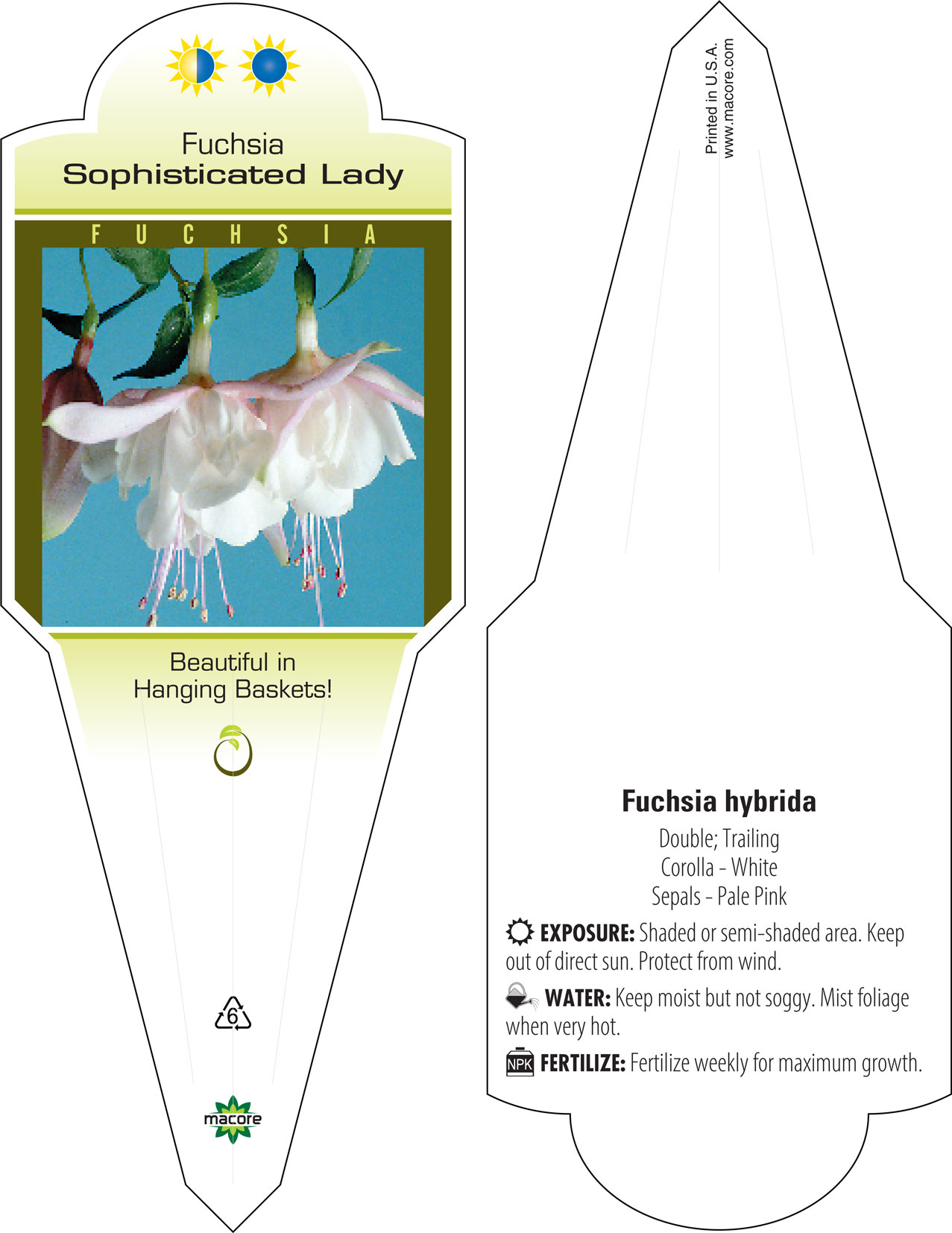 Fuchsia
Sophisticated Lady

FUCHSIA

Beautiful in Hanging Baskets!

6

macore

Printed in U.S.A.
www.macore.com

Fuchsia hybrida
Double; Trailing
Corolla - White
Sepals - Pale Pink

EXPOSURE: Shaded or semi-shaded area. Keep out of direct sun. Protect from wind.

WATER: Keep moist but not soggy. Mist foliage when very hot.

NPK FERTILIZE: Fertilize weekly for maximum growth.